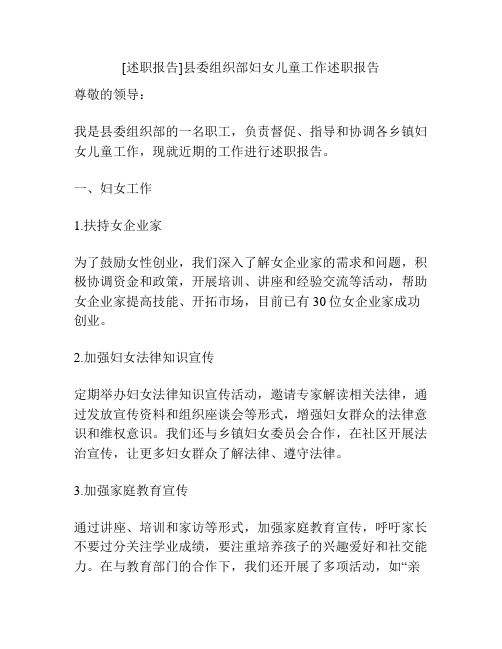 [述职报告]县委组织部妇女儿童工作述职报告

尊敬的领导：

我是县委组织部的一名职工，负责督促、指导和协调各乡镇妇女儿童工作，现就近期的工作进行述职报告。

一、妇女工作

1.扶持女企业家

为了鼓励女性创业，我们深入了解女企业家的需求和问题，积极协调资金和政策，开展培训、讲座和经验交流等活动，帮助女企业家提高技能、开拓市场，目前已有30位女企业家成功创业。

2.加强妇女法律知识宣传

定期举办妇女法律知识宣传活动，邀请专家解读相关法律，通过发放宣传资料和组织座谈会等形式，增强妇女群众的法律意识和维权意识。我们还与乡镇妇女委员会合作，在社区开展法治宣传，让更多妇女群众了解法律、遵守法律。

3.加强家庭教育宣传

通过讲座、培训和家访等形式，加强家庭教育宣传，呼吁家长不要过分关注学业成绩，要注重培养孩子的兴趣爱好和社交能力。在与教育部门的合作下，我们还开展了多项活动，如“亲